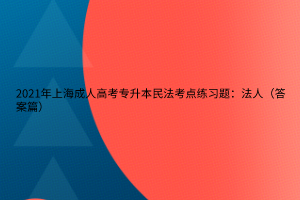 2021年上海成人高考专升本民法考点练习题：法人（答案篇）